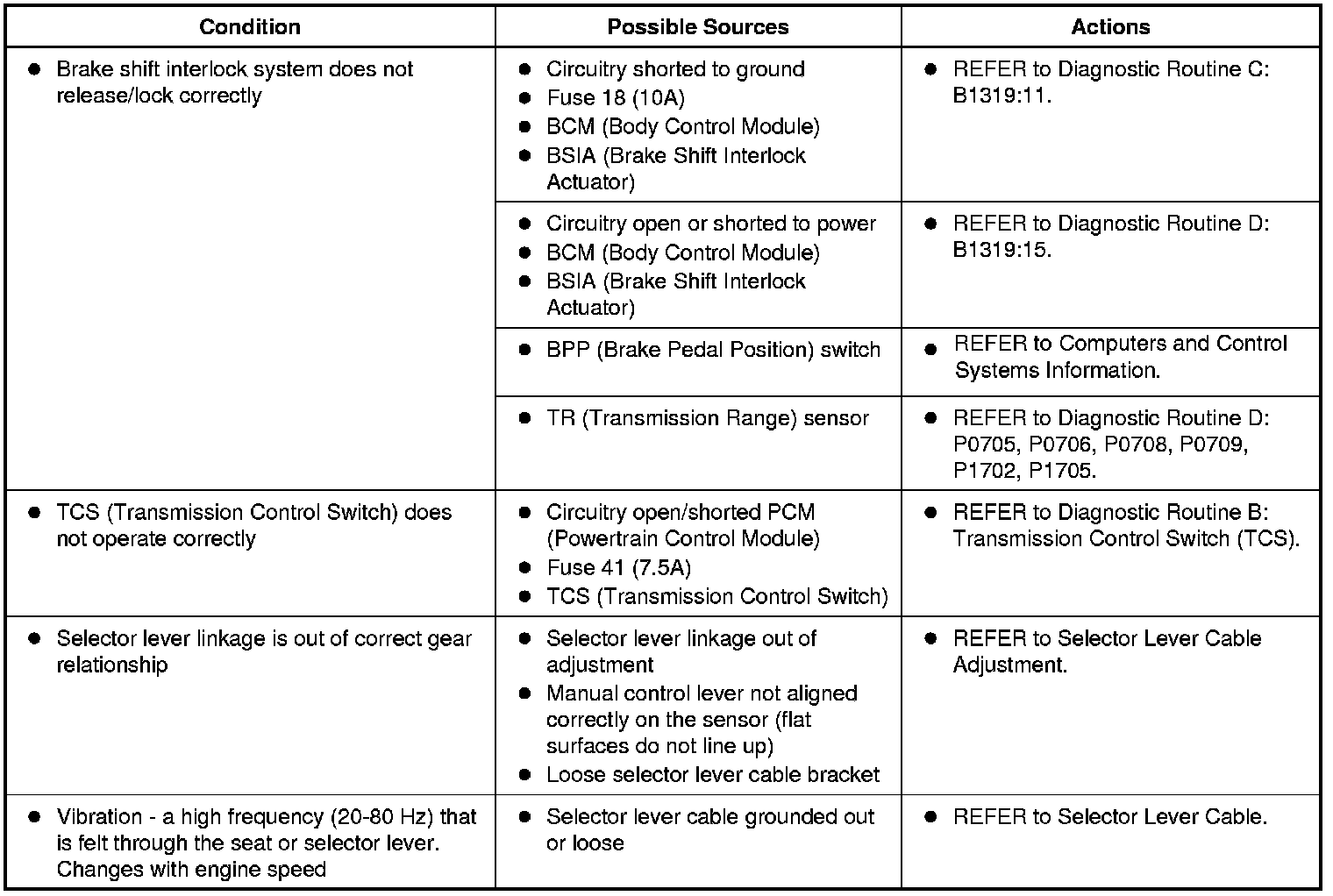 | Condition | Possible Sources | Actions |
|---|---|---|
| ● Brake shift interlock system does not release/lock correctly | ● Circuitry shorted to ground ● Fuse 18 (10A) ● BCM (Body Control Module) ● BSIA (Brake Shift Interlock Actuator) | ● REFER to Diagnostic Routine C: B1319:11. |
| | ● Circuitry open or shorted to power ● BCM (Body Control Module) ● BSIA (Brake Shift Interlock Actuator) | ● REFER to Diagnostic Routine D: B1319:15. |
| | ● BPP (Brake Pedal Position) switch | ● REFER to Computers and Control Systems Information. |
| | ● TR (Transmission Range) sensor | ● REFER to Diagnostic Routine D: P0705, P0706, P0708, P0709, P1702, P1705. |
| ● TCS (Transmission Control Switch) does not operate correctly | ● Circuitry open/shorted PCM (Powertrain Control Module) ● Fuse 41 (7.5A) ● TCS (Transmission Control Switch) | ● REFER to Diagnostic Routine B: Transmission Control Switch (TCS). |
| ● Selector lever linkage is out of correct gear relationship | ● Selector lever linkage out of adjustment ● Manual control lever not aligned correctly on the sensor (flat surfaces do not line up) ● Loose selector lever cable bracket | ● REFER to Selector Lever Cable Adjustment. |
| ● Vibration - a high frequency (20-80 Hz) that is felt through the seat or selector lever. Changes with engine speed | ● Selector lever cable grounded out or loose | ● REFER to Selector Lever Cable. |